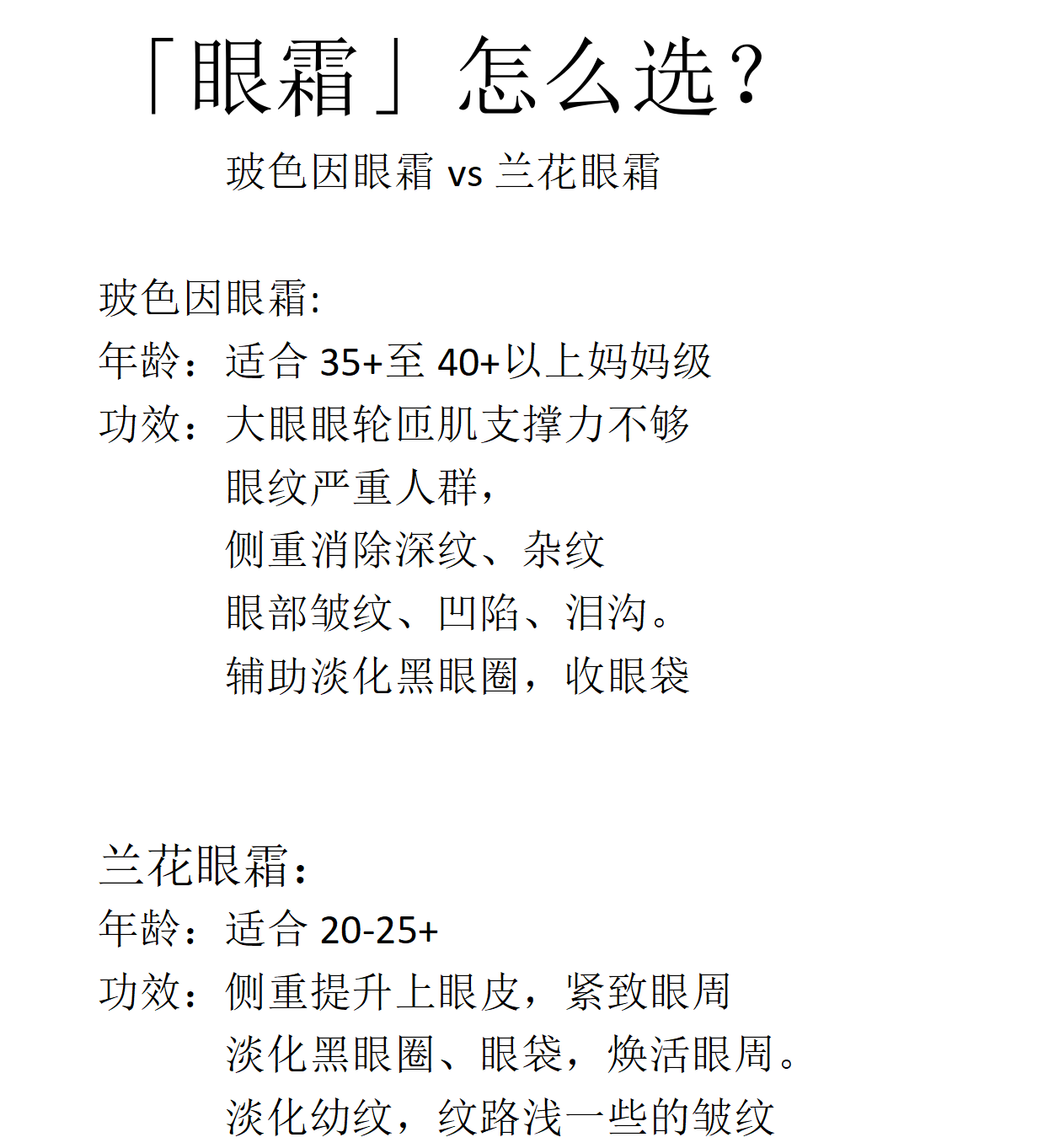 「眼霜」怎么选？

玻色因眼霜 vs 兰花眼霜

玻色因眼霜:
年龄：适合 35+至 40+以上妈妈级
功效：大眼眼轮匝肌支撑力不够
眼纹严重人群，
侧重消除深纹、杂纹
眼部皱纹、凹陷、泪沟。
辅助淡化黑眼圈，收眼袋

兰花眼霜:
年龄：适合 20-25+
功效：侧重提升上眼皮，紧致眼周
淡化黑眼圈、眼袋，焕活眼周。
淡化幼纹，纹路浅一些的皱纹